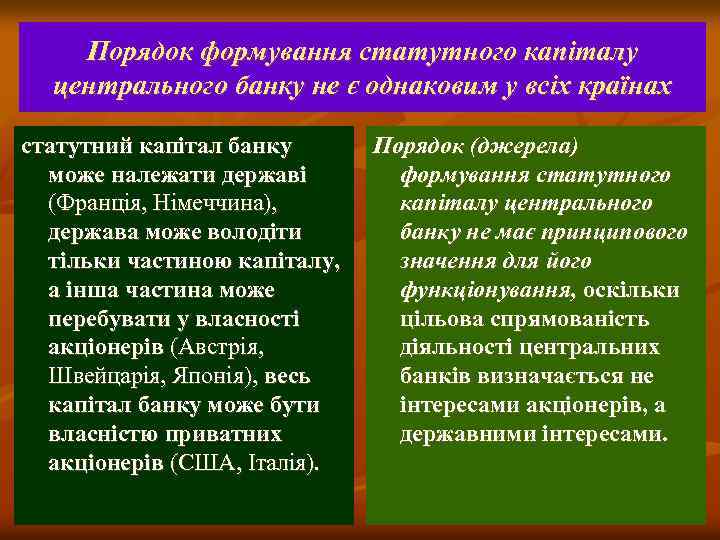 Порядок формування статутного капіталу центрального банку не є однаковим у всіх країнах

статутний капітал банку може належати державі (Франція, Німеччина), держава може володіти тільки частиною капіталу, а інша частина може перебувати у власності акціонерів (Австрія, Швейцарія, Японія), весь капітал банку може бути власністю приватних акціонерів (США, Італія).

Порядок (джерела) формування статутного капіталу центрального банку не має принципового значення для його функціонування, оскільки цільова спрямованість діяльності центральних банків визначається не інтересами акціонерів, а державними інтересами.